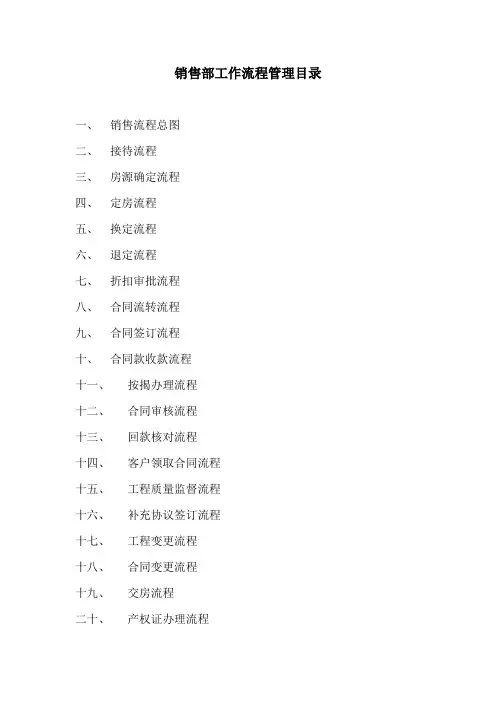 销售部工作流程管理目录

一、 销售流程总图

二、 接待流程

三、 房源确定流程

四、 定房流程

五、 换定流程

六、 退定流程

七、 折扣审批流程

八、 合同流转流程

九、 合同签订流程

十、 合同款收款流程

十一、 按揭办理流程

十二、 合同审核流程

十三、 回款核对流程

十四、 客户领取合同流程

十五、 工程质量监督流程

十六、 补充协议签订流程

十七、 工程变更流程

十八、 合同变更流程

十九、 交房流程

二十、 产权证办理流程